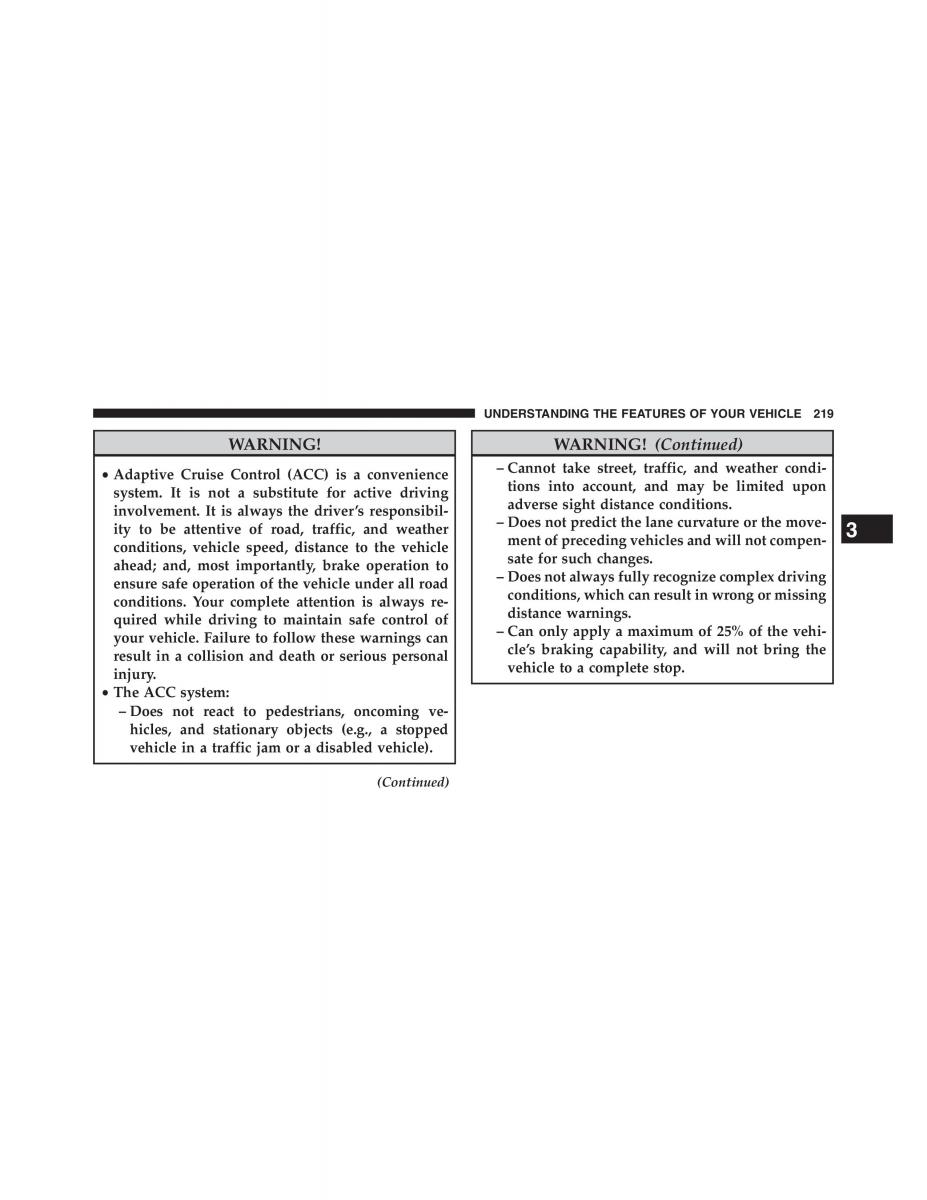 UNDERSTANDING THE FEATURES OF YOUR VEHICLE 219

WARNING!

• Adaptive Cruise Control (ACC) is a convenience system. It is not a substitute for active driving involvement. It is always the driver's responsibility to be attentive of road, traffic, and weather conditions, vehicle speed, distance to the vehicle ahead; and, most importantly, brake operation to ensure safe operation of the vehicle under all road conditions. Your complete attention is always required while driving to maintain safe control of your vehicle. Failure to follow these warnings can result in a collision and death or serious personal injury.
• The ACC system:
– Does not react to pedestrians, oncoming vehicles, and stationary objects (e.g., a stopped vehicle in a traffic jam or a disabled vehicle).

(Continued)

WARNING! (Continued)

– Cannot take street, traffic, and weather conditions into account, and may be limited upon adverse sight distance conditions.
– Does not predict the lane curvature or the movement of preceding vehicles and will not compensate for such changes.
– Does not always fully recognize complex driving conditions, which can result in wrong or missing distance warnings.
– Can only apply a maximum of 25% of the vehicle's braking capability, and will not bring the vehicle to a complete stop.

3